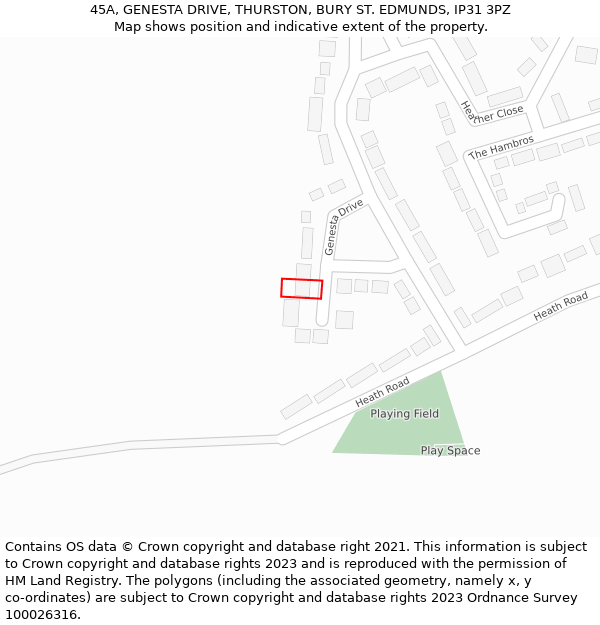 45A, GENESTA DRIVE, THURSTON, BURY ST. EDMUNDS, IP31 3PZ
Map shows position and indicative extent of the property.

Heather Close
The Hambros
Genesta Drive
Heath Road
Heath Road
Playing Field
Play Space

Contains OS data © Crown copyright and database right 2021. This information is subject to Crown copyright and database rights 2023 and is reproduced with the permission of HM Land Registry. The polygons (including the associated geometry, namely x, y co-ordinates) are subject to Crown copyright and database rights 2023 Ordnance Survey 100026316.